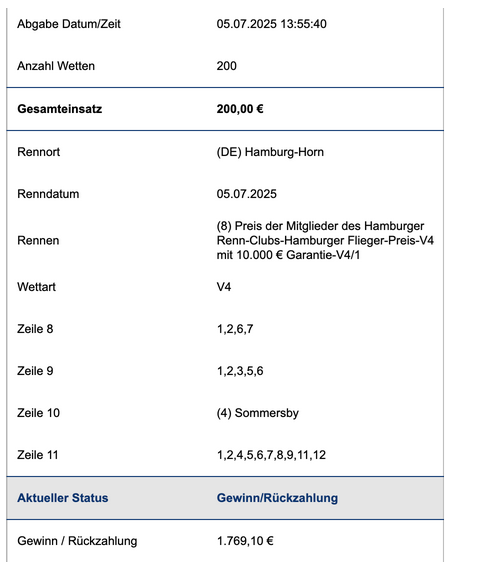 | | |
|---|---|
| Abgabe Datum/Zeit | 05.07.2025 13:55:40 |
| Anzahl Wetten | 200 |
| **Gesamteinsatz** | **200,00 €** |
| Rennort | (DE) Hamburg-Horn |
| Renndatum | 05.07.2025 |
| Rennen | (8) Preis der Mitglieder des Hamburger Renn-Clubs-Hamburger Flieger-Preis-V4 mit 10.000 € Garantie-V4/1 |
| Wettart | V4 |
| Zeile 8 | 1,2,6,7 |
| Zeile 9 | 1,2,3,5,6 |
| Zeile 10 | (4) Sommersby |
| Zeile 11 | 1,2,4,5,6,7,8,9,11,12 |
| **Aktueller Status** | **Gewinn/Rückzahlung** |
| Gewinn / Rückzahlung | 1.769,10 € |